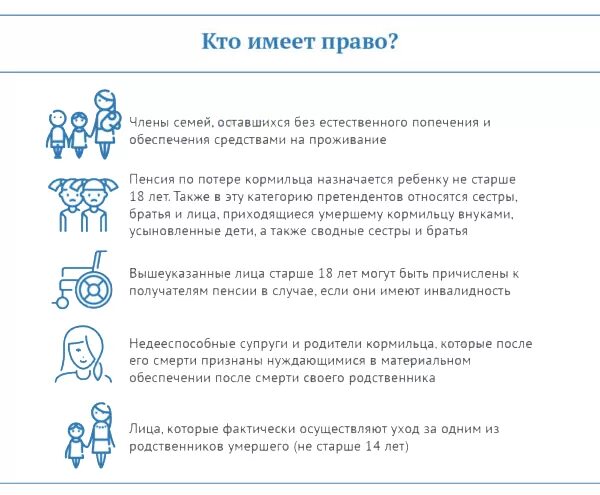 Кто имеет право?

Члены семей, оставшихся без естественного попечения и обеспечения средствами на проживание

Пенсия по потере кормильца назначается ребенку не старше 18 лет. Также в эту категорию претендентов относятся сестры, братья и лица, приходящиеся умершему кормильцу внуками, усыновленные дети, а также сводные сестры и братья

Вышеуказанные лица старше 18 лет могут быть причислены к получателям пенсии в случае, если они имеют инвалидность

Недееспособные супруги и родители кормильца, которые после его смерти признаны нуждающимися в материальном обеспечении после смерти своего родственника

Лица, которые фактически осуществляют уход за одним из родственников умершего (не старше 14 лет)